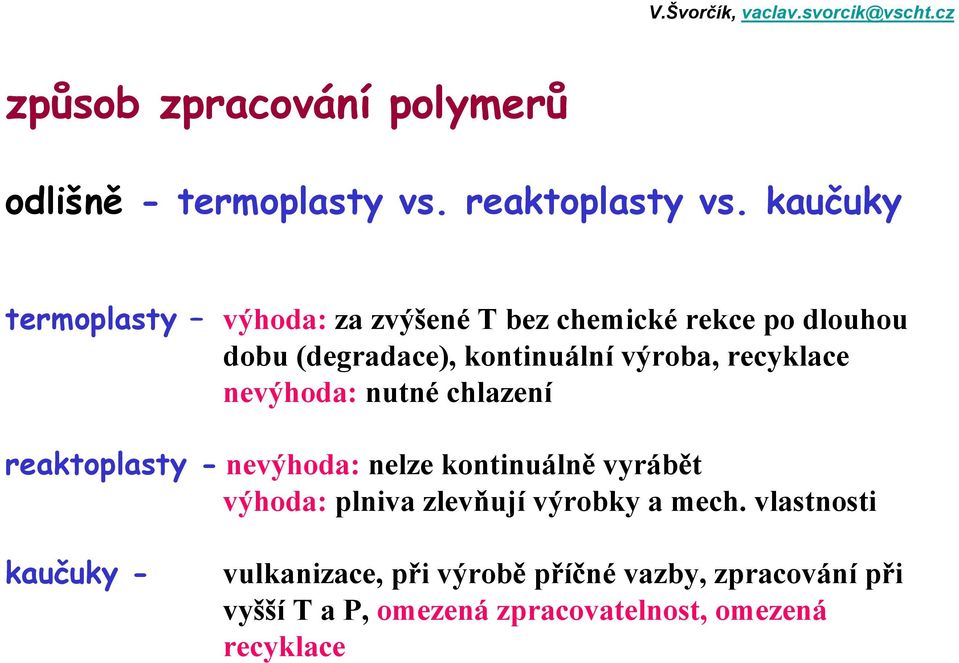 V.Švorčík, vaclav.svorcik@vscht.cz

způsob zpracování polymerů

odlišně - termoplasty vs. reaktoplasty vs. kaučuky

termoplasty – výhoda: za zvýšené T bez chemické rekce po dlouhou dobu (degradace), kontinuální výroba, recyklace
nevýhoda: nutné chlazení

reaktoplasty - nevýhoda: nelze kontinuálně vyrábět
výhoda: plniva zlevňují výrobky a mech. vlastnosti

kaučuky - vulkanizace, při výrobě příčné vazby, zpracování při vyšší T a P, omezená zpracovatelnost, omezená recyklace